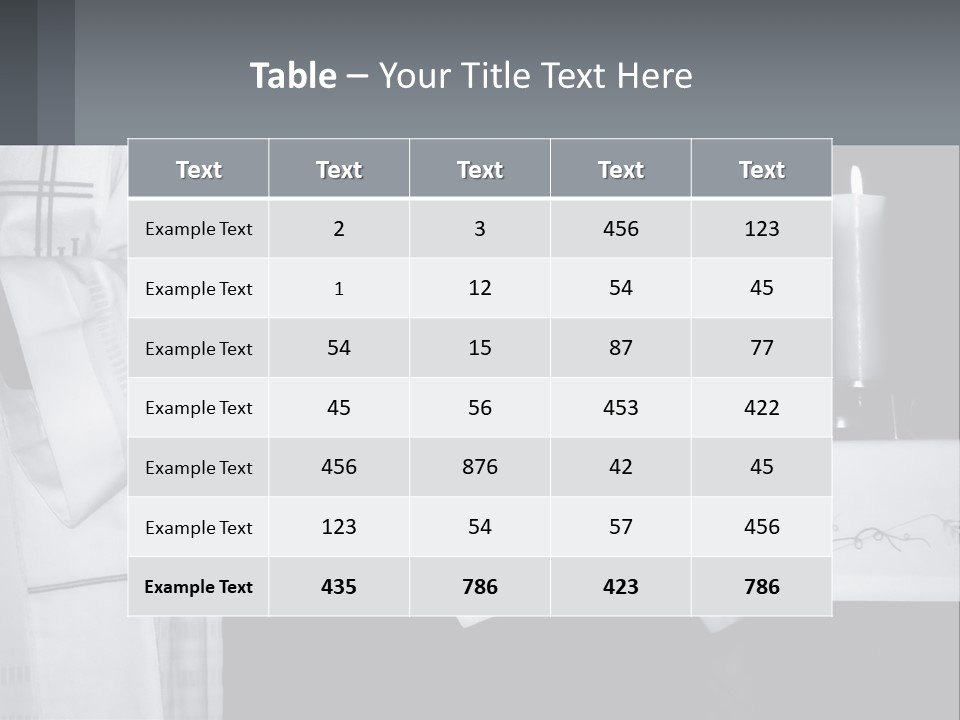 Table – Your Title Text Here

| Text | Text | Text | Text | Text |
|---|---|---|---|---|
| Example Text | 2 | 3 | 456 | 123 |
| Example Text | 1 | 12 | 54 | 45 |
| Example Text | 54 | 15 | 87 | 77 |
| Example Text | 45 | 56 | 453 | 422 |
| Example Text | 456 | 876 | 42 | 45 |
| Example Text | 123 | 54 | 57 | 456 |
| Example Text | 435 | 786 | 423 | 786 |